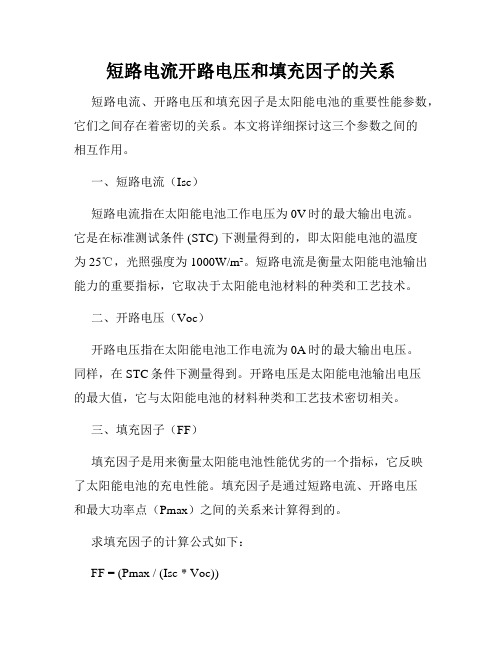 短路电流开路电压和填充因子的关系

短路电流、开路电压和填充因子是太阳能电池的重要性能参数，它们之间存在着密切的关系。本文将详细探讨这三个参数之间的相互作用。

一、短路电流（Isc）

短路电流指在太阳能电池工作电压为0V时的最大输出电流。它是在标准测试条件 (STC) 下测量得到的，即太阳能电池的温度为25℃，光照强度为1000W/m²。短路电流是衡量太阳能电池输出能力的重要指标，它取决于太阳能电池材料的种类和工艺技术。

二、开路电压（Voc）

开路电压指在太阳能电池工作电流为0A时的最大输出电压。同样，在STC条件下测量得到。开路电压是太阳能电池输出电压的最大值，它与太阳能电池的材料种类和工艺技术密切相关。

三、填充因子（FF）

填充因子是用来衡量太阳能电池性能优劣的一个指标，它反映了太阳能电池的充电性能。填充因子是通过短路电流、开路电压和最大功率点（Pmax）之间的关系来计算得到的。

求填充因子的计算公式如下：

FF = (Pmax / (Isc * Voc))